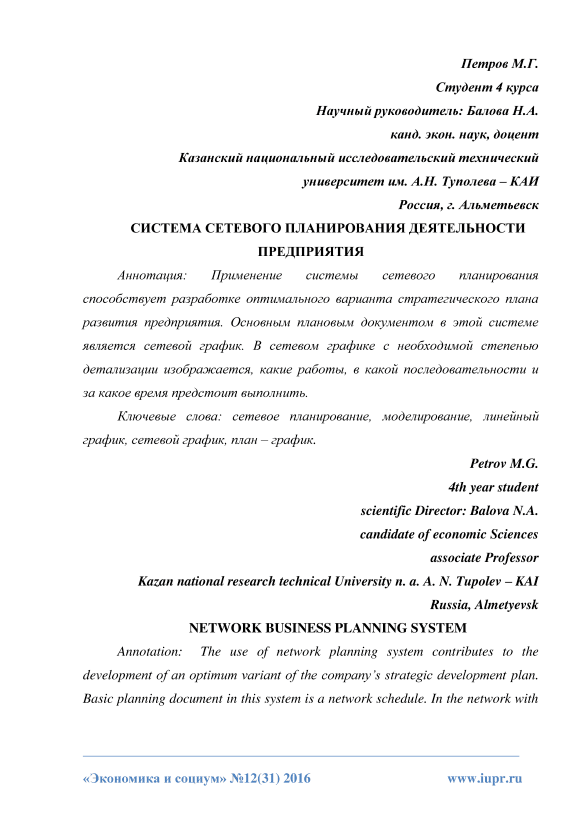 Петров М.Г.
Студент 4 курса
Научный руководитель: Балова Н.А.
канд. экон. наук, доцент
Казанский национальный исследовательский технический
университет им. А.Н. Туполева – КАИ
Россия, г. Альметьевск

СИСТЕМА СЕТЕВОГО ПЛАНИРОВАНИЯ ДЕЯТЕЛЬНОСТИ ПРЕДПРИЯТИЯ

Аннотация: Применение системы сетевого планирования способствует разработке оптимального варианта стратегического плана развития предприятия. Основным плановым документом в этой системе является сетевой график. В сетевом графике с необходимой степенью детализации изображается, какие работы, в какой последовательности и за какое время предстоит выполнить.

Ключевые слова: сетевое планирование, моделирование, линейный график, сетевой график, план – график.

Petrov M.G.
4th year student
scientific Director: Balova N.A.
candidate of economic Sciences
associate Professor
Kazan national research technical University n. a. A. N. Tupolev – KAI
Russia, Almetyevsk

NETWORK BUSINESS PLANNING SYSTEM

Annotation: The use of network planning system contributes to the development of an optimum variant of the company's strategic development plan. Basic planning document in this system is a network schedule. In the network with

«Экономика и социум» №12(31) 2016 www.iupr.ru